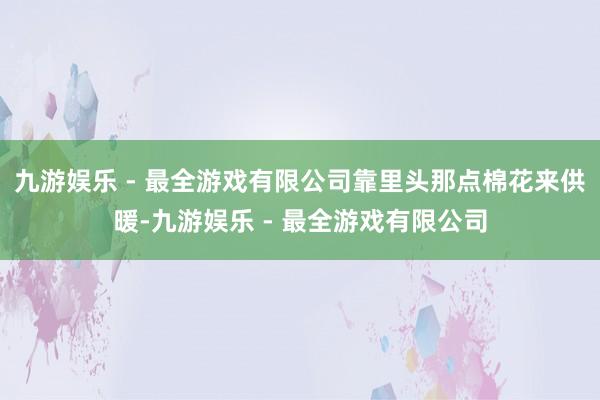 九游娱乐 - 最全游戏有限公司靠里头那点棉花来供暖-九游娱乐 - 最全游戏有限公司